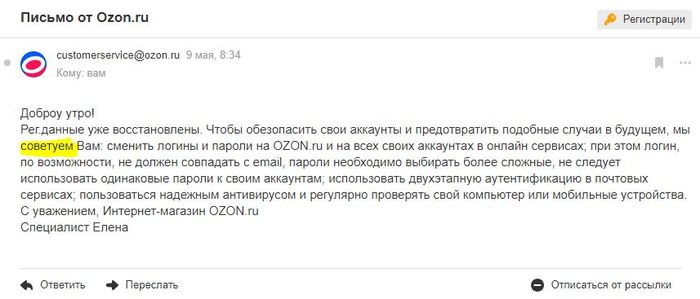 Письмо от Ozon.ru

Регистрации

customerservice@ozon.ru 9 мая, 8:34
Кому: вам

Доброу утро!
Рег.данные уже восстановлены. Чтобы обезопасить свои аккаунты и предотвратить подобные случаи в будущем, мы советуем Вам: сменить логины и пароли на OZON.ru и на всех своих аккаунтах в онлайн сервисах; при этом логин, по возможности, не должен совпадать с email, пароли необходимо выбирать более сложные, не следует использовать одинаковые пароли к своим аккаунтам; использовать двухэтапную аутентификацию в почтовых сервисах; пользоваться надежным антивирусом и регулярно проверять свой компьютер или мобильные устройства.
С уважением, Интернет-магазин OZON.ru
Специалист Елена

Ответить
Переслать
Отписаться от рассылки